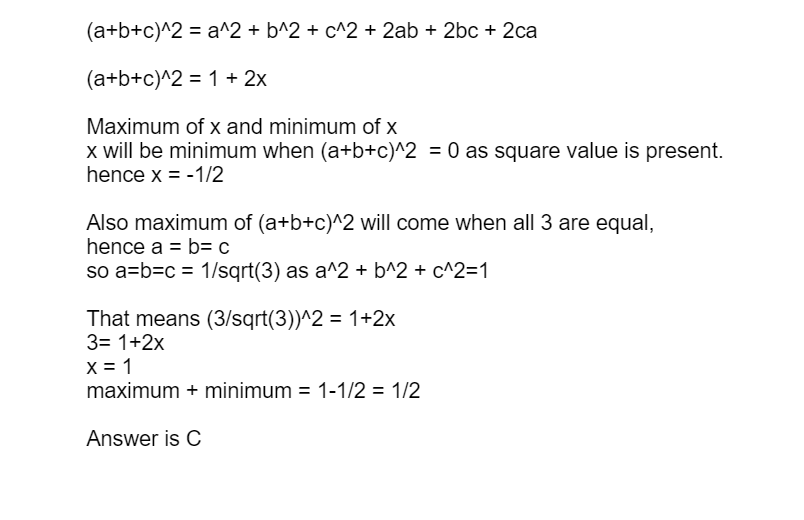 (a+b+c)^2 = a^2 + b^2 + c^2 + 2ab + 2bc + 2ca

(a+b+c)^2 = 1 + 2x

Maximum of x and minimum of x
x will be minimum when (a+b+c)^2 = 0 as square value is present.
hence x = -1/2

Also maximum of (a+b+c)^2 will come when all 3 are equal,
hence a = b= c
so a=b=c = 1/sqrt(3) as a^2 + b^2 + c^2=1

That means (3/sqrt(3))^2 = 1+2x
3= 1+2x
x = 1
maximum + minimum = 1-1/2 = 1/2

Answer is C